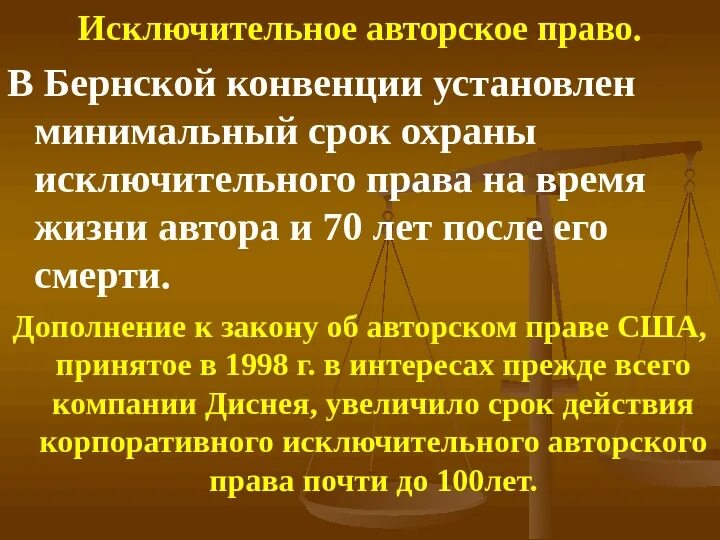 Исключительное авторское право.

В Бернской конвенции установлен минимальный срок охраны исключительного права на время жизни автора и 70 лет после его смерти.

Дополнение к закону об авторском праве США, принятое в 1998 г. в интересах прежде всего компании Диснея, увеличило срок действия корпоративного исключительного авторского права почти до 100лет.